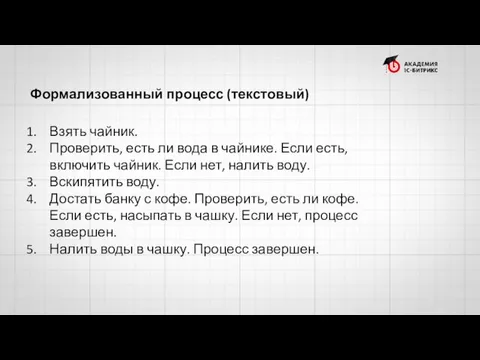 АКАДЕМИЯ
1С-БИТРИКС

Формализованный процесс (текстовый)

1. Взять чайник.
2. Проверить, есть ли вода в чайнике. Если есть, включить чайник. Если нет, налить воду.
3. Вскипятить воду.
4. Достать банку с кофе. Проверить, есть ли кофе. Если есть, насыпать в чашку. Если нет, процесс завершен.
5. Налить воды в чашку. Процесс завершен.